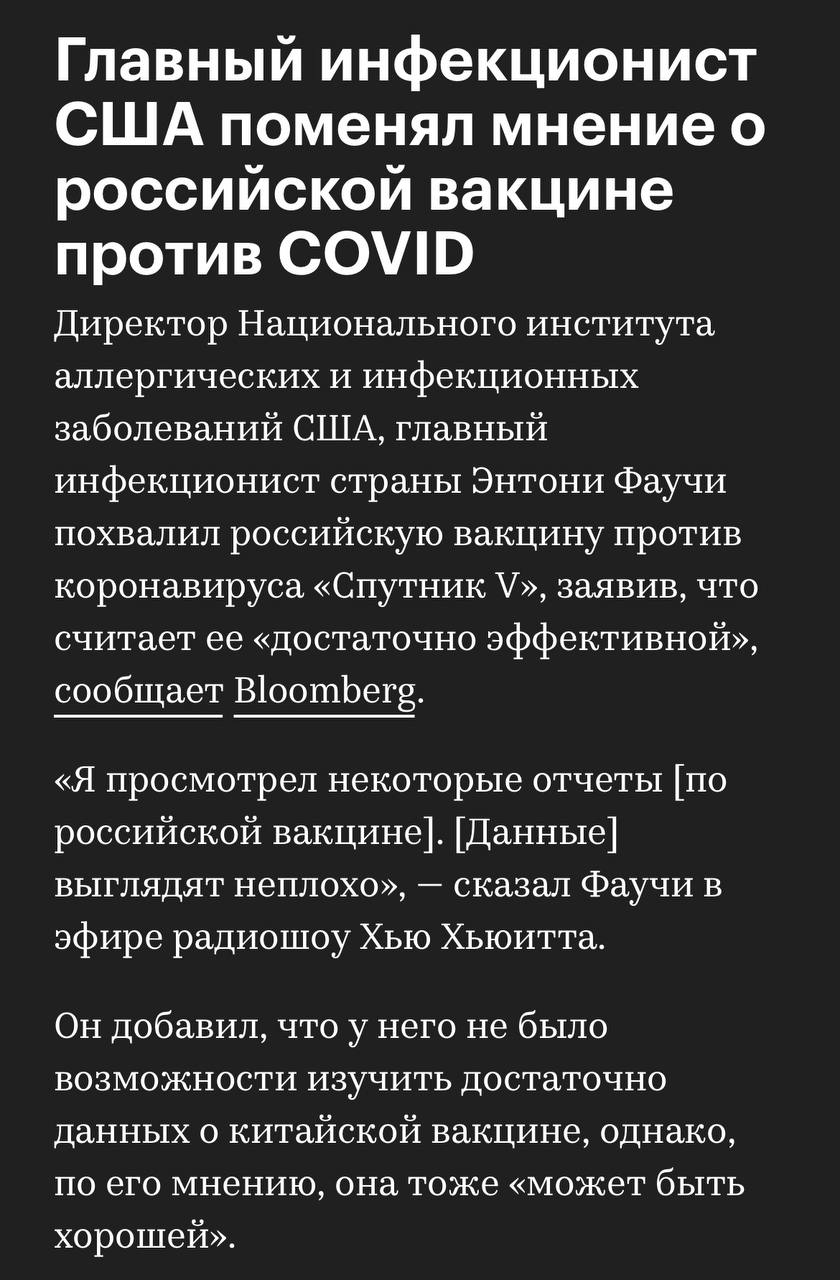 Главный инфекционист США поменял мнение о российской вакцине против COVID

Директор Национального института аллергических и инфекционных заболеваний США, главный инфекционист страны Энтони Фаучи похвалил российскую вакцину против коронавируса «Спутник V», заявив, что считает ее «достаточно эффективной», сообщает Bloomberg.

«Я просмотрел некоторые отчеты [по российской вакцине]. [Данные] выглядят неплохо», — сказал Фаучи в эфире радиошоу Хью Хьюитта.

Он добавил, что у него не было возможности изучить достаточно данных о китайской вакцине, однако, по его мнению, она тоже «может быть хорошей».